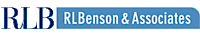 RLB RLBenson & Associates